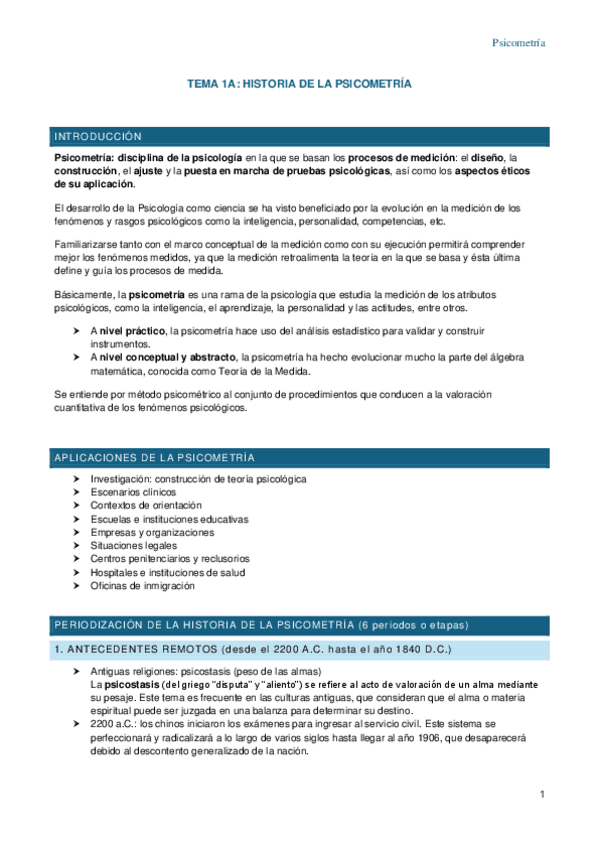 Psicometría

TEMA 1A: HISTORIA DE LA PSICOMETRÍA

INTRODUCCIÓN

Psicometría: disciplina de la psicología en la que se basan los procesos de medición: el diseño, la construcción, el ajuste y la puesta en marcha de pruebas psicológicas, así como los aspectos éticos de su aplicación.

El desarrollo de la Psicología como ciencia se ha visto beneficiado por la evolución en la medición de los fenómenos y rasgos psicológicos como la inteligencia, personalidad, competencias, etc.

Familiarizarse tanto con el marco conceptual de la medición como con su ejecución permitirá comprender mejor los fenómenos medidos, ya que la medición retroalimenta la teoría en la que se basa y ésta última define y guía los procesos de medida.

Básicamente, la psicometría es una rama de la psicología que estudia la medición de los atributos psicológicos, como la inteligencia, el aprendizaje, la personalidad y las actitudes, entre otros.

➤ A nivel práctico, la psicometría hace uso del análisis estadístico para validar y construir instrumentos.
➤ A nivel conceptual y abstracto, la psicometría ha hecho evolucionar mucho la parte del álgebra matemática, conocida como Teoría de la Medida.

Se entiende por método psicométrico al conjunto de procedimientos que conducen a la valoración cuantitativa de los fenómenos psicológicos.

APLICACIONES DE LA PSICOMETRÍA

➤ Investigación: construcción de teoría psicológica
➤ Escenarios clínicos
➤ Contextos de orientación
➤ Escuelas e instituciones educativas
➤ Empresas y organizaciones
➤ Situaciones legales
➤ Centros penitenciarios y reclusorios
➤ Hospitales e instituciones de salud
➤ Oficinas de inmigración

PERIODIZACIÓN DE LA HISTORIA DE LA PSICOMETRÍA (6 periodos o etapas)

1. ANTECEDENTES REMOTOS (desde el 2200 A.C. hasta el año 1840 D.C.)

➤ Antiguas religiones: psicostasis (peso de las almas)
La psicostasis (del griego "disputa" y "aliento") se refiere al acto de valoración de un alma mediante su pesaje. Este tema es frecuente en las culturas antiguas, que consideran que el alma o materia espiritual puede ser juzgada en una balanza para determinar su destino.
➤ 2200 a.C.: los chinos iniciaron los exámenes para ingresar al servicio civil. Este sistema se perfeccionará y radicalizará a lo largo de varios siglos hasta llegar al año 1906, que desaparecerá debido al descontento generalizado de la nación.

1